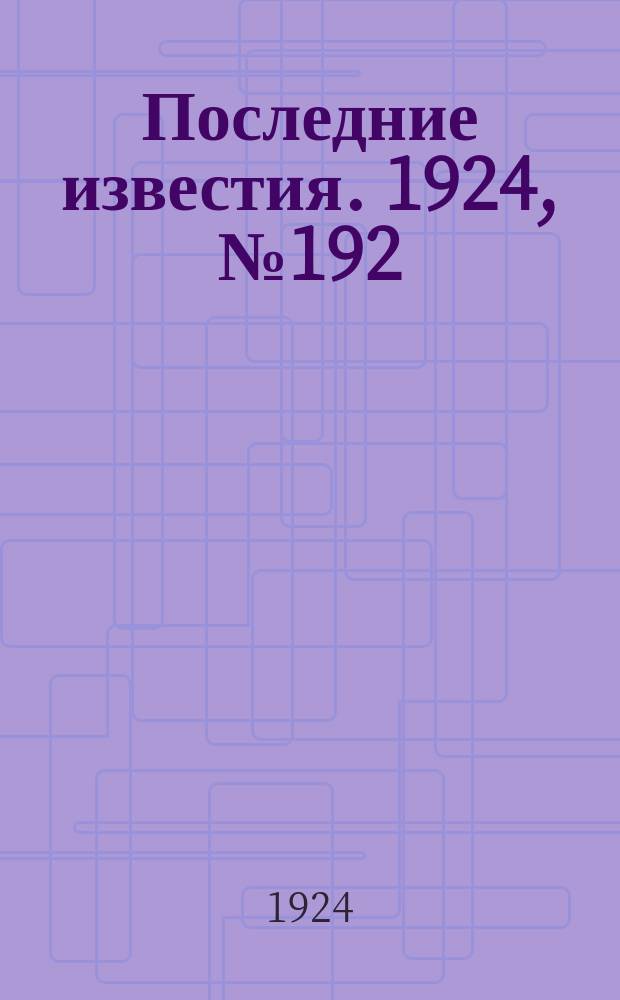 Последние известия. 1924, №192

1924